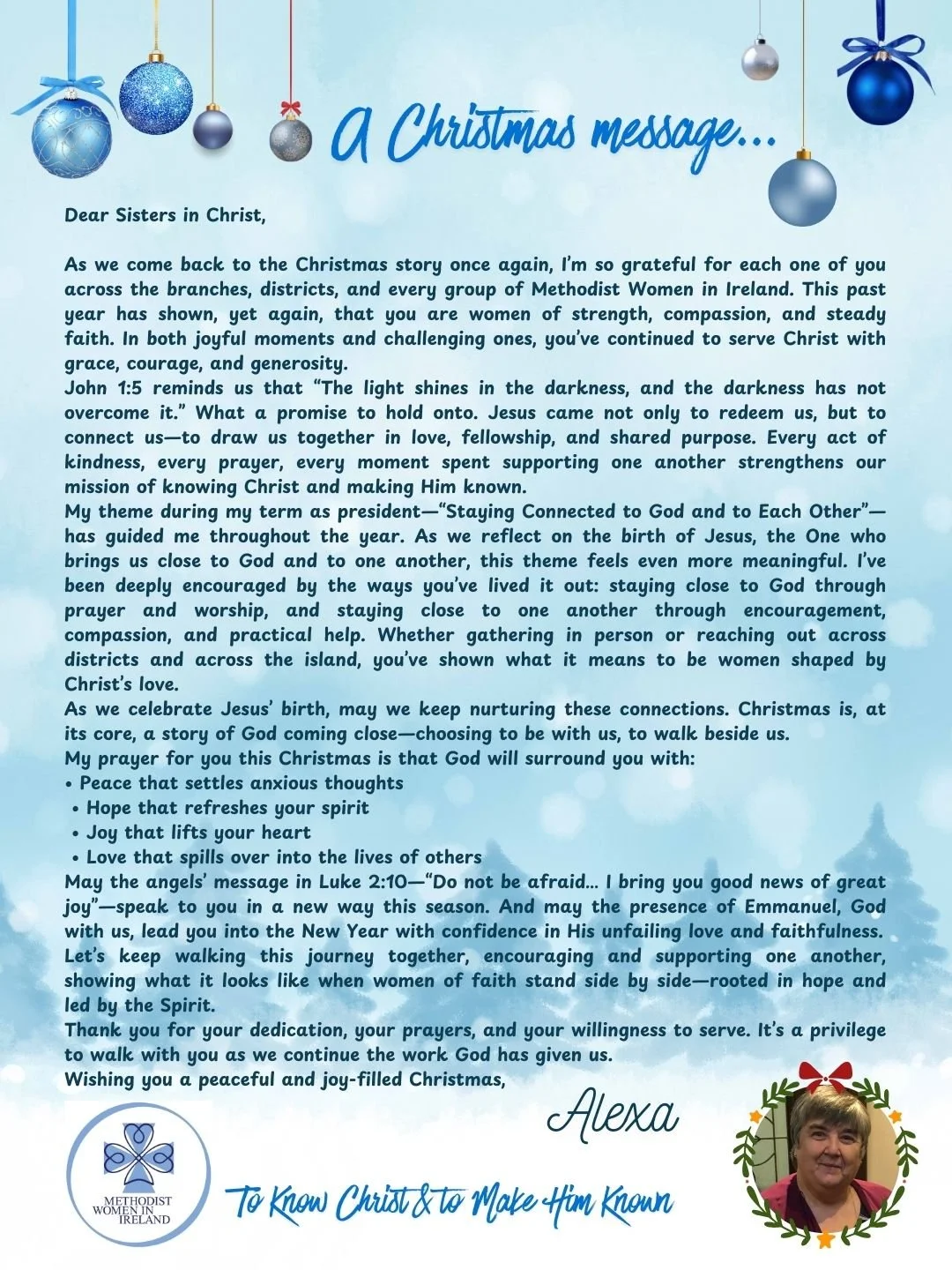 A Christmas message...

Dear Sisters in Christ,

As we come back to the Christmas story once again, I'm so grateful for each one of you across the branches, districts, and every group of Methodist Women in Ireland. This past year has shown, yet again, that you are women of strength, compassion, and steady faith. In both joyful moments and challenging ones, you've continued to serve Christ with grace, courage, and generosity.

John 1:5 reminds us that "The light shines in the darkness, and the darkness has not overcome it." What a promise to hold onto. Jesus came not only to redeem us, but to connect us—to draw us together in love, fellowship, and shared purpose. Every act of kindness, every prayer, every moment spent supporting one another strengthens our mission of knowing Christ and making Him known.

My theme during my term as president—"Staying Connected to God and to Each Other"—has guided me throughout the year. As we reflect on the birth of Jesus, the One who brings us close to God and to one another, this theme feels even more meaningful. I've been deeply encouraged by the ways you've lived it out: staying close to God through prayer and worship, and staying close to one another through encouragement, compassion, and practical help. Whether gathering in person or reaching out across districts and across the island, you've shown what it means to be women shaped by Christ's love.

As we celebrate Jesus' birth, may we keep nurturing these connections. Christmas is, at its core, a story of God coming close—choosing to be with us, to walk beside us.

My prayer for you this Christmas is that God will surround you with:
• Peace that settles anxious thoughts
• Hope that refreshes your spirit
• Joy that lifts your heart
• Love that spills over into the lives of others

May the angels' message in Luke 2:10—"Do not be afraid... I bring you good news of great joy"—speak to you in a new way this season. And may the presence of Emmanuel, God with us, lead you into the New Year with confidence in His unfailing love and faithfulness.

Let's keep walking this journey together, encouraging and supporting one another, showing what it looks like when women of faith stand side by side—rooted in hope and led by the Spirit.

Thank you for your dedication, your prayers, and your willingness to serve. It's a privilege to walk with you as we continue the work God has given us.

Wishing you a peaceful and joy-filled Christmas,

Alexa

METHODIST WOMEN IN IRELAND

To Know Christ & to Make Him Known